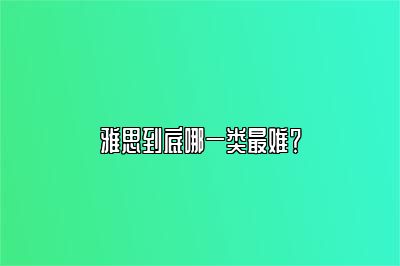 雅思到底哪一类最难？